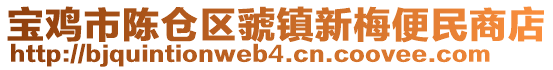 宝鸡市陈仓区虢镇新梅便民商店
http://bjquintionweb4.cn.coovee.com